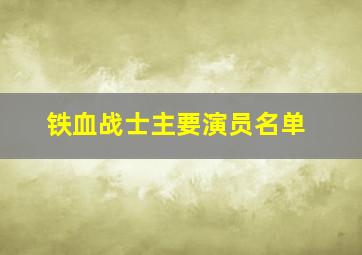 铁血战士主要演员名单